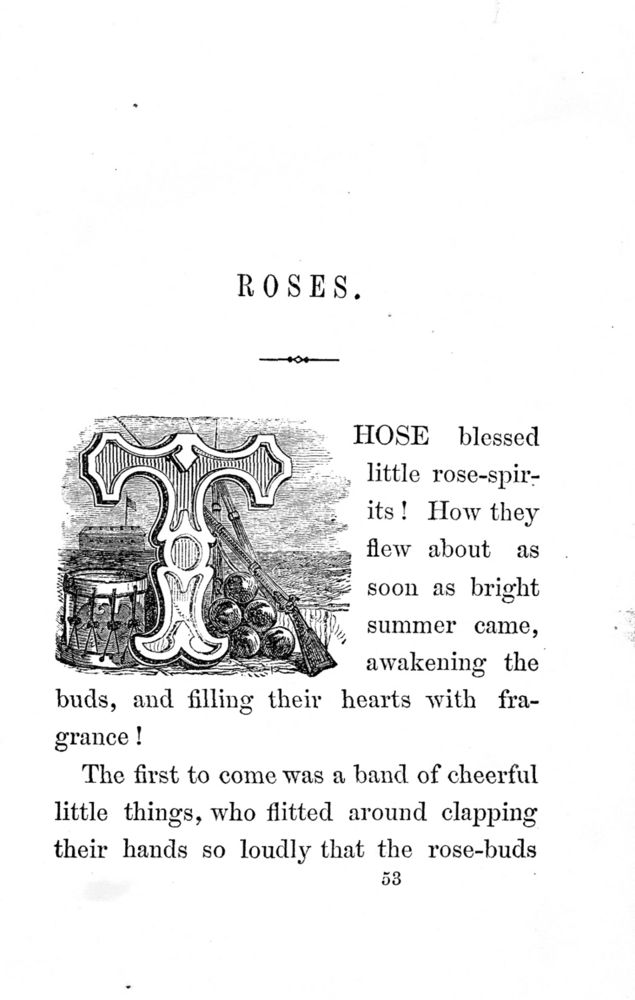 ROSES.

THOSE blessed little rose-spirits! How they flew about as soon as bright summer came, awakening the buds, and filling their hearts with fragrance!

The first to come was a band of cheerful little things, who flitted around clapping their hands so loudly that the rose-buds

53